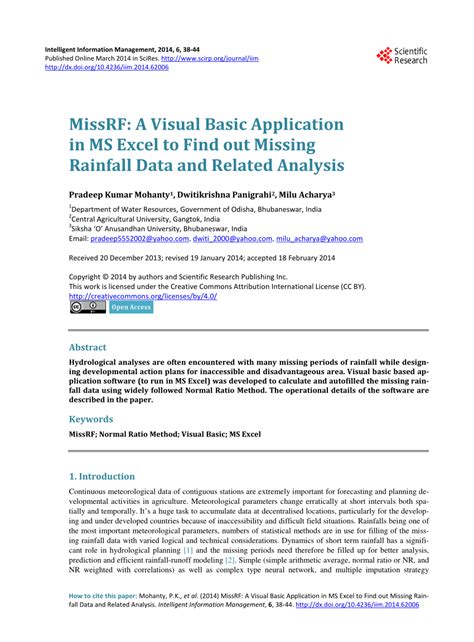 Intelligent Information Management, 2014, 6, 38-44
Published Online March 2014 in SciRes. http://www.scirp.org/journal/iim
http://dx.doi.org/10.4236/iim.2014.62006

Scientific Research

MissRF: A Visual Basic Application in MS Excel to Find out Missing Rainfall Data and Related Analysis

Pradeep Kumar Mohanty$^1$, Dwitikrishna Panigrahi$^2$, Milu Acharya$^3$

$^1$Department of Water Resources, Government of Odisha, Bhubaneswar, India
$^2$Central Agricultural University, Gangtok, India
$^3$Siksha 'O' Anusandhan University, Bhubaneswar, India
Email: pradeep5552002@yahoo.com, dwiti_2000@yahoo.com, milu_acharya@yahoo.com

Received 20 December 2013; revised 19 January 2014; accepted 18 February 2014

Copyright © 2014 by authors and Scientific Research Publishing Inc.
This work is licensed under the Creative Commons Attribution International License (CC BY).
http://creativecommons.org/licenses/by/4.0/

Open Access

Abstract

Hydrological analyses are often encountered with many missing periods of rainfall while designing developmental action plans for inaccessible and disadvantageous area. Visual basic based application software (to run in MS Excel) was developed to calculate and autofilled the missing rainfall data using widely followed Normal Ratio Method. The operational details of the software are described in the paper.

Keywords

MissRF; Normal Ratio Method; Visual Basic; MS Excel

1. Introduction

Continuous meteorological data of contiguous stations are extremely important for forecasting and planning developmental activities in agriculture. Meteorological parameters change erratically at short intervals both spatially and temporally. It's a huge task to accumulate data at decentralised locations, particularly for the developing and under developed countries because of inaccessibility and difficult field situations. Rainfalls being one of the most important meteorological parameters, numbers of statistical methods are in use for filling of the missing rainfall data with varied logical and technical considerations. Dynamics of short term rainfall has a significant role in hydrological planning [1] and the missing periods need therefore be filled up for better analysis, prediction and efficient rainfall-runoff modeling [2]. Simple (simple arithmetic average, normal ratio or NR, and NR weighted with correlations) as well as complex type neural network, and multiple imputation strategy

How to cite this paper: Mohanty, P.K., et al. (2014) MissRF: A Visual Basic Application in MS Excel to Find out Missing Rainfall Data and Related Analysis. Intelligent Information Management, 6, 38-44. http://dx.doi.org/10.4236/iim.2014.62006